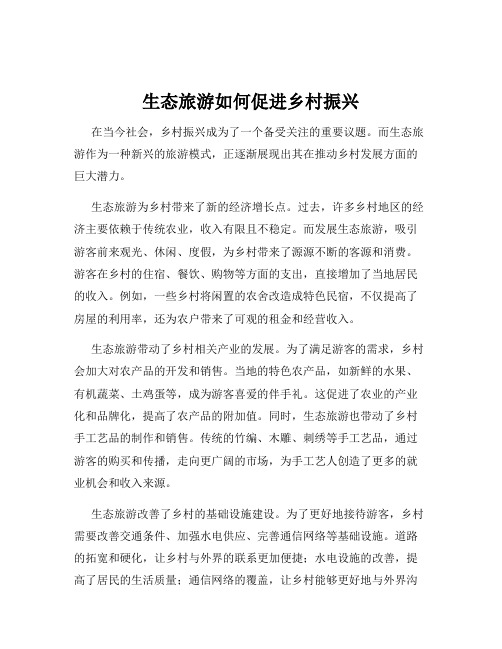 生态旅游如何促进乡村振兴

在当今社会，乡村振兴成为了一个备受关注的重要议题。而生态旅游作为一种新兴的旅游模式，正逐渐展现出其在推动乡村发展方面的巨大潜力。

生态旅游为乡村带来了新的经济增长点。过去，许多乡村地区的经济主要依赖于传统农业，收入有限且不稳定。而发展生态旅游，吸引游客前来观光、休闲、度假，为乡村带来了源源不断的客源和消费。游客在乡村的住宿、餐饮、购物等方面的支出，直接增加了当地居民的收入。例如，一些乡村将闲置的农舍改造成特色民宿，不仅提高了房屋的利用率，还为农户带来了可观的租金和经营收入。

生态旅游带动了乡村相关产业的发展。为了满足游客的需求，乡村会加大对农产品的开发和销售。当地的特色农产品，如新鲜的水果、有机蔬菜、土鸡蛋等，成为游客喜爱的伴手礼。这促进了农业的产业化和品牌化，提高了农产品的附加值。同时，生态旅游也带动了乡村手工艺品的制作和销售。传统的竹编、木雕、刺绣等手工艺品，通过游客的购买和传播，走向更广阔的市场，为手工艺人创造了更多的就业机会和收入来源。

生态旅游改善了乡村的基础设施建设。为了更好地接待游客，乡村需要改善交通条件、加强水电供应、完善通信网络等基础设施。道路的拓宽和硬化，让乡村与外界的联系更加便捷；水电设施的改善，提高了居民的生活质量；通信网络的覆盖，让乡村能够更好地与外界沟